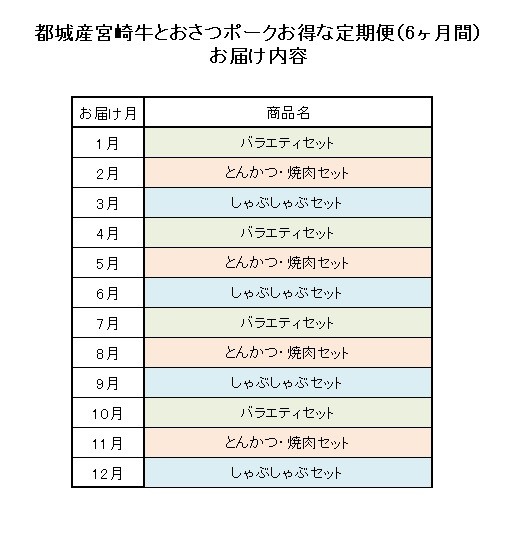 都城産宮崎牛とおさつポークお得な定期便(6ヶ月間)
お届け内容

| お届け月 | 商品名 |
|---|---|
| 1月 | バラエティセット |
| 2月 | とんかつ・焼肉セット |
| 3月 | しゃぶしゃぶセット |
| 4月 | バラエティセット |
| 5月 | とんかつ・焼肉セット |
| 6月 | しゃぶしゃぶセット |
| 7月 | バラエティセット |
| 8月 | とんかつ・焼肉セット |
| 9月 | しゃぶしゃぶセット |
| 10月 | バラエティセット |
| 11月 | とんかつ・焼肉セット |
| 12月 | しゃぶしゃぶセット |